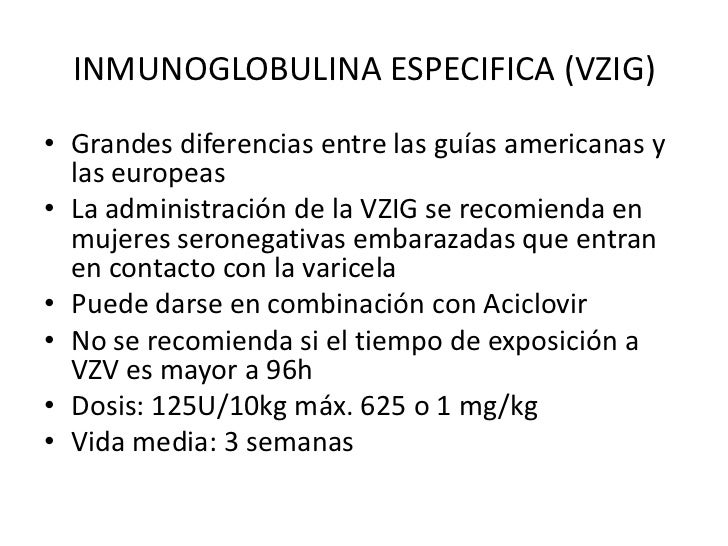 INMUNOGLOBULINA ESPECIFICA (VZIG)

• Grandes diferencias entre las guías americanas y las europeas
• La administración de la VZIG se recomienda en mujeres seronegativas embarazadas que entran en contacto con la varicela
• Puede darse en combinación con Aciclovir
• No se recomienda si el tiempo de exposición a VZV es mayor a 96h
• Dosis: 125U/10kg máx. 625 o 1 mg/kg
• Vida media: 3 semanas